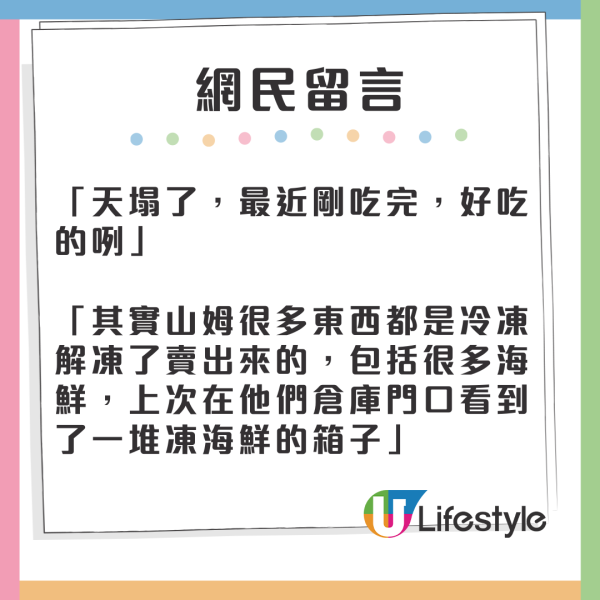 網民留言

「天塌了，最近剛吃完，好吃的咧」

「其實山姆很多東西都是冷凍解凍了賣出來的，包括很多海鮮，上次在他們倉庫門口看到了一堆凍海鮮的箱子」

U Lifestyle